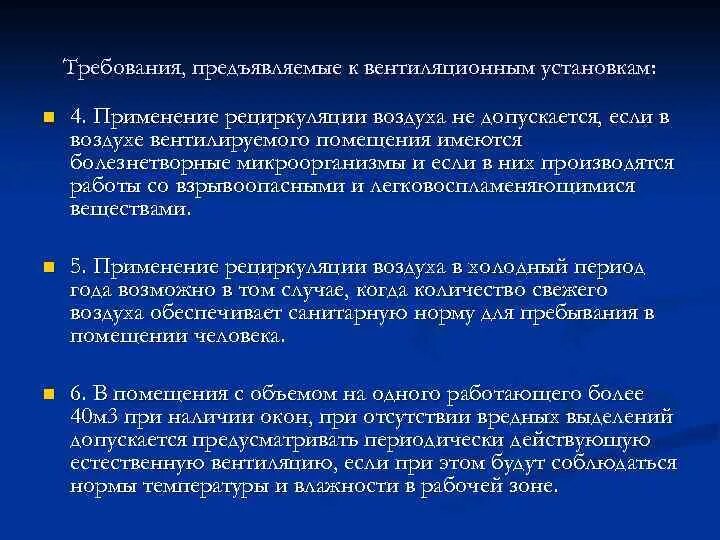 Требования, предъявляемые к вентиляционным установкам:

4. Применение рециркуляции воздуха не допускается, если в воздухе вентилируемого помещения имеются болезнетворные микроорганизмы и если в них производятся работы со взрывоопасными и легковоспламеняющимися веществами.

5. Применение рециркуляции воздуха в холодный период года возможно в том случае, когда количество свежего воздуха обеспечивает санитарную норму для пребывания в помещении человека.

6. В помещения с объемом на одного работающего более 40м3 при наличии окон, при отсутствии вредных выделений допускается предусматривать периодически действующую естественную вентиляцию, если при этом будут соблюдаться нормы температуры и влажности в рабочей зоне.